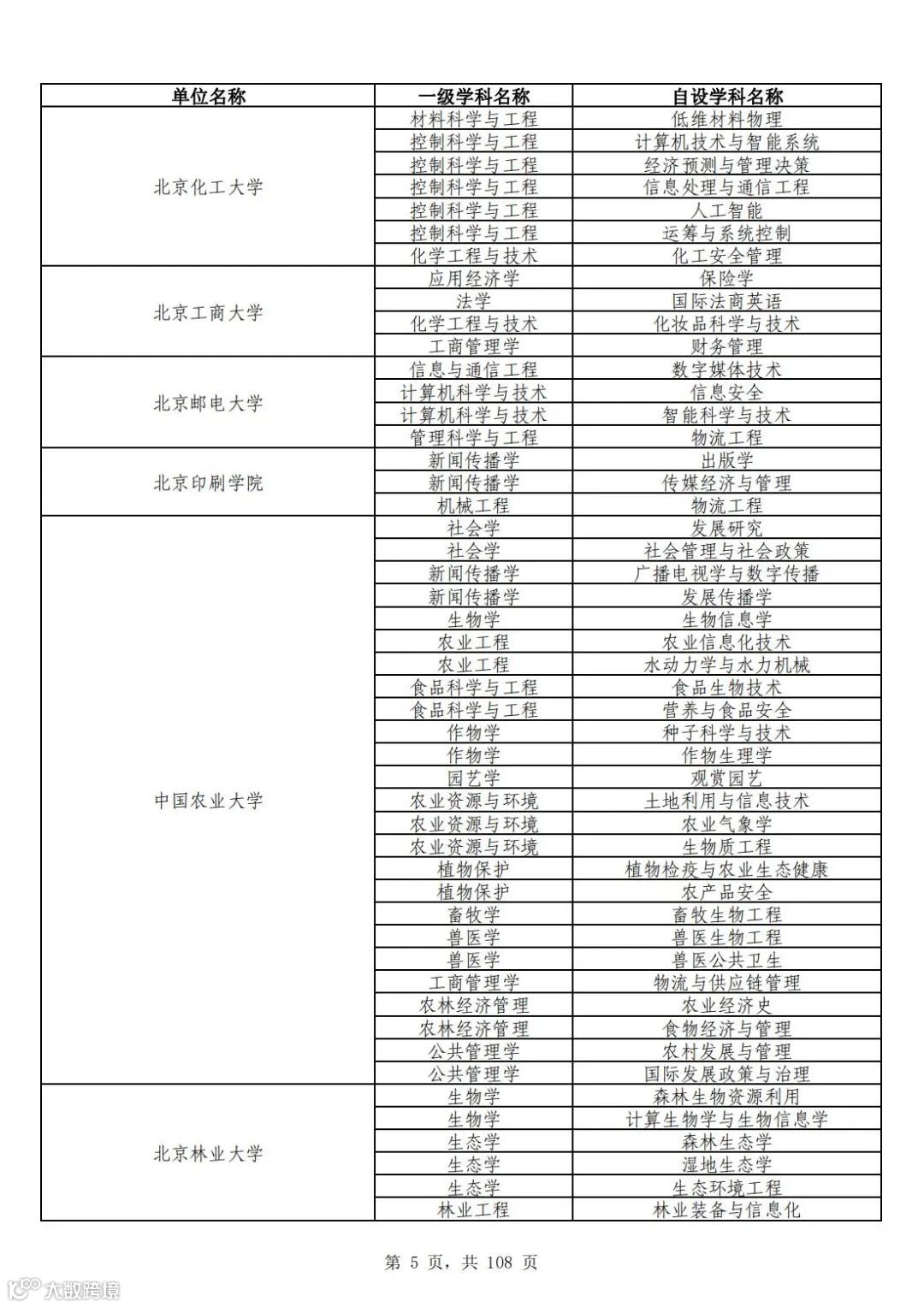 | 单位名称 | 一级学科名称 | 自设学科名称 |
|---|---|---|
| 北京化工大学 | 材料科学与工程 | 低维材料物理 |
| | 控制科学与工程 | 计算机技术与智能系统 |
| | 控制科学与工程 | 经济预测与管理决策 |
| | 控制科学与工程 | 信息处理与通信工程 |
| | 控制科学与工程 | 人工智能 |
| | 控制科学与工程 | 运筹与系统控制 |
| | 化学工程与技术 | 化工安全管理 |
| 北京工商大学 | 应用经济学 | 保险学 |
| | 法学 | 国际法商英语 |
| | 化学工程与技术 | 化妆品科学与技术 |
| | 工商管理学 | 财务管理 |
| 北京邮电大学 | 信息与通信工程 | 数字媒体技术 |
| | 计算机科学与技术 | 信息安全 |
| | 计算机科学与技术 | 智能科学与技术 |
| | 管理科学与工程 | 物流工程 |
| 北京印刷学院 | 新闻传播学 | 出版学 |
| | 新闻传播学 | 传媒经济与管理 |
| | 机械工程 | 物流工程 |
| 中国农业大学 | 社会学 | 发展研究 |
| | 社会学 | 社会管理与社会政策 |
| | 新闻传播学 | 广播电视学与数字传播 |
| | 新闻传播学 | 发展传播学 |
| | 生物学 | 生物信息学 |
| | 农业工程 | 农业信息化技术 |
| | 农业工程 | 水动力学与水力机械 |
| | 食品科学与工程 | 食品生物技术 |
| | 食品科学与工程 | 营养与食品安全 |
| | 作物学 | 种子科学与技术 |
| | 作物学 | 作物生理学 |
| | 园艺学 | 观赏园艺 |
| | 农业资源与环境 | 土地利用与信息技术 |
| | 农业资源与环境 | 农业气象学 |
| | 农业资源与环境 | 生物质工程 |
| | 植物保护 | 植物检疫与农业生态健康 |
| | 植物保护 | 农产品安全 |
| | 畜牧学 | 畜牧生物工程 |
| | 兽医学 | 兽医生物工程 |
| | 兽医学 | 兽医公共卫生 |
| | 工商管理学 | 物流与供应链管理 |
| | 农林经济管理 | 农业经济史 |
| | 农林经济管理 | 食物经济与管理 |
| | 公共管理学 | 农村发展与管理 |
| | 公共管理学 | 国际发展政策与治理 |
| 北京林业大学 | 生物学 | 森林生物资源利用 |
| | 生物学 | 计算生物学与生物信息学 |
| | 生态学 | 森林生态学 |
| | 生态学 | 湿地生态学 |
| | 生态学 | 生态环境工程 |
| | 林业工程 | 林业装备与信息化 |

第 5 页，共 108 页

大数跨境